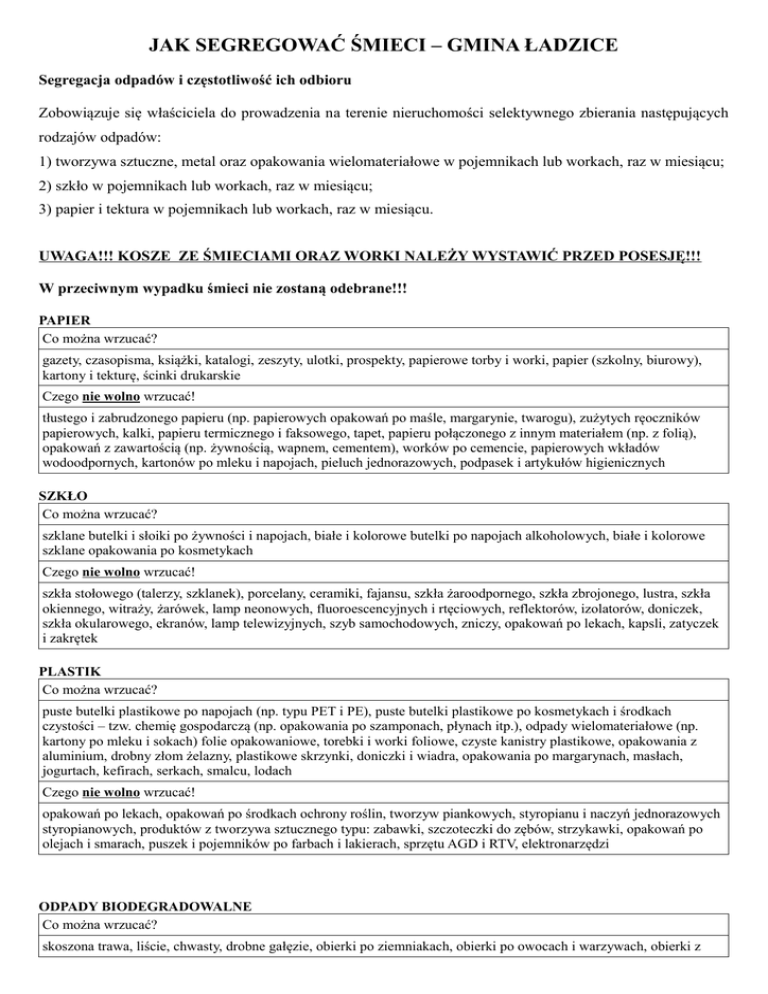 JAK SEGREGOWAĆ ŚMIECI – GMINA ŁADZICE

Segregacja odpadów i częstotliwość ich odbioru

Zobowiązuje się właściciela do prowadzenia na terenie nieruchomości selektywnego zbierania następujących rodzajów odpadów:

1) tworzywa sztuczne, metal oraz opakowania wielomateriałowe w pojemnikach lub workach, raz w miesiącu;

2) szkło w pojemnikach lub workach, raz w miesiącu;

3) papier i tektura w pojemnikach lub workach, raz w miesiącu.

UWAGA!!! KOSZE ZE ŚMIECIAMI ORAZ WORKI NALEŻY WYSTAWIĆ PRZED POSESJĘ!!!

W przeciwnym wypadku śmieci nie zostaną odebrane!!!

PAPIER

| Co można wrzucać? |
|---|
| gazety, czasopisma, książki, katalogi, zeszyty, ulotki, prospekty, papierowe torby i worki, papier (szkolny, biurowy), kartony i tekturę, ścinki drukarskie |
| Czego nie wolno wrzucać! |
| tłustego i zabrudzonego papieru (np. papierowych opakowań po maśle, margarynie, twarogu), zużytych ręczników papierowych, kalki, papieru termicznego i faksowego, tapet, papieru połączonego z innym materiałem (np. z folią), opakowań z zawartością (np. żywnością, wapnem, cementem), worków po cemencie, papierowych wkładów wodoodpornych, kartonów po mleku i napojach, pieluch jednorazowych, podpasek i artykułów higienicznych |

SZKŁO

| Co można wrzucać? |
|---|
| szklane butelki i słoiki po żywności i napojach, białe i kolorowe butelki po napojach alkoholowych, białe i kolorowe szklane opakowania po kosmetykach |
| Czego nie wolno wrzucać! |
| szkła stołowego (talerzy, szklanek), porcelany, ceramiki, fajansu, szkła żaroodpornego, szkła zbrojonego, lustra, szkła okiennego, witraży, żarówek, lamp neonowych, fluoroescencyjnych i rtęciowych, reflektorów, izolatorów, doniczek, szkła okularowego, ekranów, lamp telewizyjnych, szyb samochodowych, zniczy, opakowań po lekach, kapsli, zatyczek i zakrętek |

PLASTIK

| Co można wrzucać? |
|---|
| puste butelki plastikowe po napojach (np. typu PET i PE), puste butelki plastikowe po kosmetykach i środkach czystości – tzw. chemię gospodarczą (np. opakowania po szamponach, płynach itp.), odpady wielomateriałowe (np. kartony po mleku i sokach) folie opakowaniowe, torebki i worki foliowe, czyste kanistry plastikowe, opakowania z aluminium, drobny złom żelazny, plastikowe skrzynki, doniczki i wiadra, opakowania po margarynach, masłach, jogurtach, kefirach, serkach, smalcu, lodach |
| Czego nie wolno wrzucać! |
| opakowań po lekach, opakowań po środkach ochrony roślin, tworzyw piankowych, styropianu i naczyń jednorazowych styropianowych, produktów z tworzywa sztucznego typu: zabawki, szczoteczki do zębów, strzykawki, opakowań po olejach i smarach, puszek i pojemników po farbach i lakierach, sprzętu AGD i RTV, elektronarzędzi |

ODPADY BIODEGRADOWALNE

| Co można wrzucać? |
|---|
| skoszona trawa, liście, chwasty, drobne gałęzie, obierki po ziemniakach, obierki po owocach i warzywach, obierki z |